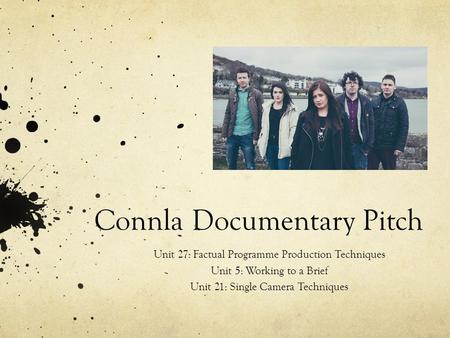 Connla Documentary Pitch

Unit 27: Factual Programme Production Techniques
Unit 5: Working to a Brief
Unit 21: Single Camera Techniques